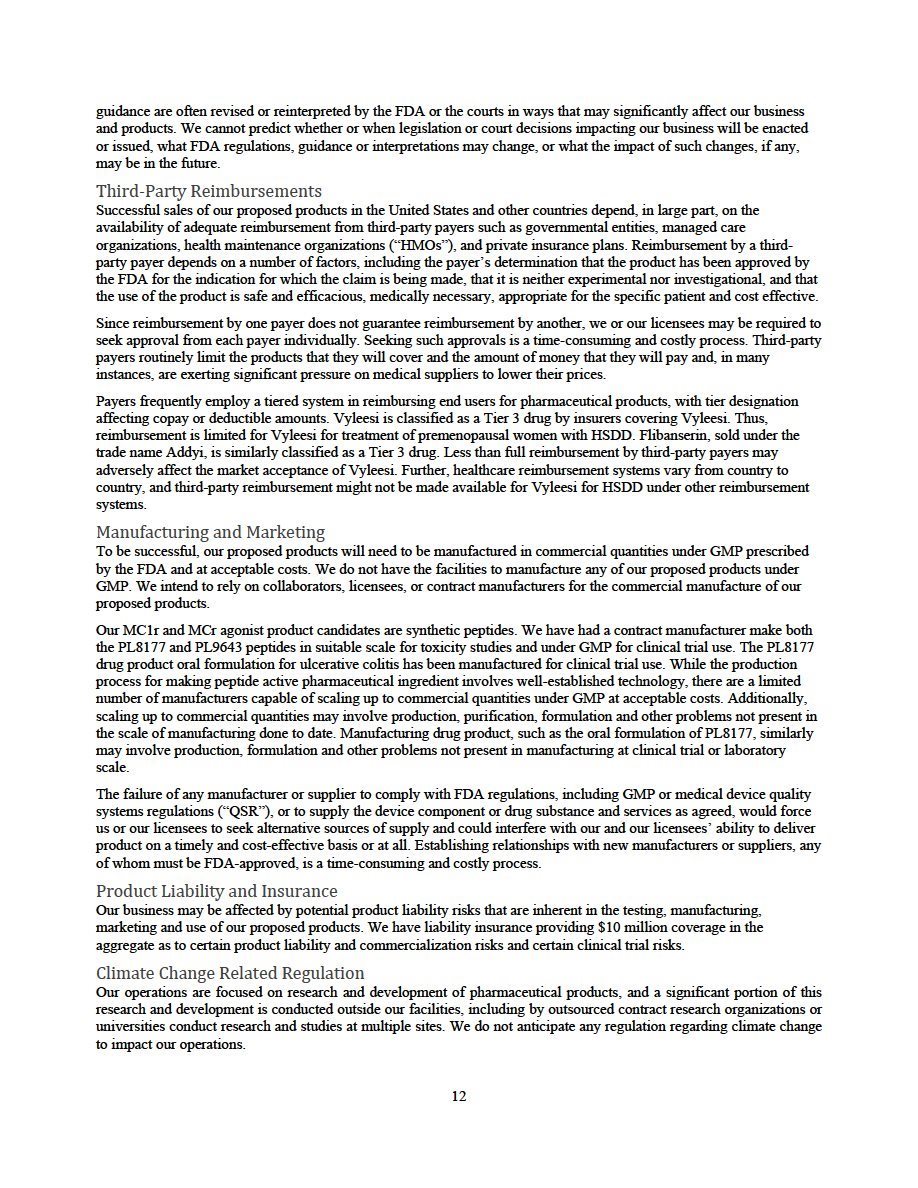 guidance are often revised or reinterpreted by the FDA or the courts in ways that may significantly affect our business and products. We cannot predict whether or when legislation or court decisions impacting our business will be enacted or issued, what FDA regulations, guidance or interpretations may change, or what the impact of such changes, if any, may be in the future.

Third-Party Reimbursements

Successful sales of our proposed products in the United States and other countries depend, in large part, on the availability of adequate reimbursement from third-party payers such as governmental entities, managed care organizations, health maintenance organizations ("HMOs"), and private insurance plans. Reimbursement by a third-party payer depends on a number of factors, including the payer's determination that the product has been approved by the FDA for the indication for which the claim is being made, that it is neither experimental nor investigational, and that the use of the product is safe and efficacious, medically necessary, appropriate for the specific patient and cost effective.

Since reimbursement by one payer does not guarantee reimbursement by another, we or our licensees may be required to seek approval from each payer individually. Seeking such approvals is a time-consuming and costly process. Third-party payers routinely limit the products that they will cover and the amount of money that they will pay and, in many instances, are exerting significant pressure on medical suppliers to lower their prices.

Payers frequently employ a tiered system in reimbursing end users for pharmaceutical products, with tier designation affecting copay or deductible amounts. Vyleesi is classified as a Tier 3 drug by insurers covering Vyleesi. Thus, reimbursement is limited for Vyleesi for treatment of premenopausal women with HSDD. Flibanserin, sold under the trade name Addyi, is similarly classified as a Tier 3 drug. Less than full reimbursement by third-party payers may adversely affect the market acceptance of Vyleesi. Further, healthcare reimbursement systems vary from country to country, and third-party reimbursement might not be made available for Vyleesi for HSDD under other reimbursement systems.

Manufacturing and Marketing

To be successful, our proposed products will need to be manufactured in commercial quantities under GMP prescribed by the FDA and at acceptable costs. We do not have the facilities to manufacture any of our proposed products under GMP. We intend to rely on collaborators, licensees, or contract manufacturers for the commercial manufacture of our proposed products.

Our MC1r and MCr agonist product candidates are synthetic peptides. We have had a contract manufacturer make both the PL8177 and PL9643 peptides in suitable scale for toxicity studies and under GMP for clinical trial use. The PL8177 drug product oral formulation for ulcerative colitis has been manufactured for clinical trial use. While the production process for making peptide active pharmaceutical ingredient involves well-established technology, there are a limited number of manufacturers capable of scaling up to commercial quantities under GMP at acceptable costs. Additionally, scaling up to commercial quantities may involve production, purification, formulation and other problems not present in the scale of manufacturing done to date. Manufacturing drug product, such as the oral formulation of PL8177, similarly may involve production, formulation and other problems not present in manufacturing at clinical trial or laboratory scale.

The failure of any manufacturer or supplier to comply with FDA regulations, including GMP or medical device quality systems regulations ("QSR"), or to supply the device component or drug substance and services as agreed, would force us or our licensees to seek alternative sources of supply and could interfere with our and our licensees' ability to deliver product on a timely and cost-effective basis or at all. Establishing relationships with new manufacturers or suppliers, any of whom must be FDA-approved, is a time-consuming and costly process.

Product Liability and Insurance

Our business may be affected by potential product liability risks that are inherent in the testing, manufacturing, marketing and use of our proposed products. We have liability insurance providing $10 million coverage in the aggregate as to certain product liability and commercialization risks and certain clinical trial risks.

Climate Change Related Regulation

Our operations are focused on research and development of pharmaceutical products, and a significant portion of this research and development is conducted outside our facilities, including by outsourced contract research organizations or universities conduct research and studies at multiple sites. We do not anticipate any regulation regarding climate change to impact our operations.

12